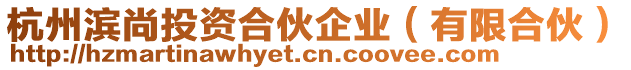 杭州滨尚投资合伙企业（有限合伙）
http://hzmartinawhyet.cn.coovee.com